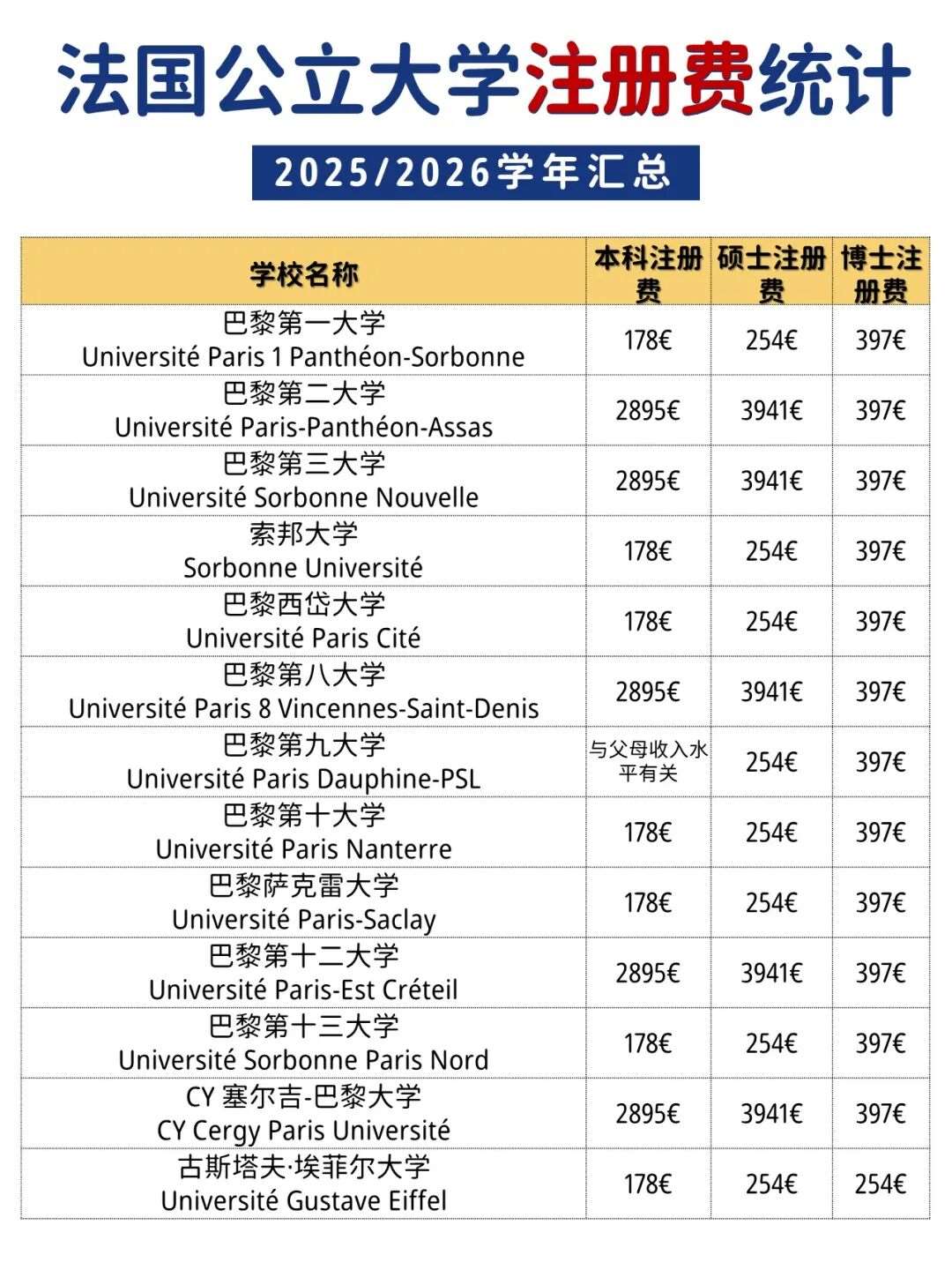 法国公立大学注册费统计

2025/2026学年汇总

| 学校名称 | 本科注册费 | 硕士注册费 | 博士注册费 |
|---|---|---|---|
| 巴黎第一大学 Université Paris 1 Panthéon-Sorbonne | 178€ | 254€ | 397€ |
| 巴黎第二大学 Université Paris-Panthéon-Assas | 2895€ | 3941€ | 397€ |
| 巴黎第三大学 Université Sorbonne Nouvelle | 2895€ | 3941€ | 397€ |
| 索邦大学 Sorbonne Université | 178€ | 254€ | 397€ |
| 巴黎西岱大学 Université Paris Cité | 178€ | 254€ | 397€ |
| 巴黎第八大学 Université Paris 8 Vincennes-Saint-Denis | 2895€ | 3941€ | 397€ |
| 巴黎第九大学 Université Paris Dauphine-PSL | 与父母收入水平有关 | 254€ | 397€ |
| 巴黎第十大学 Université Paris Nanterre | 178€ | 254€ | 397€ |
| 巴黎萨克雷大学 Université Paris-Saclay | 178€ | 254€ | 397€ |
| 巴黎第十二大学 Université Paris-Est Créteil | 2895€ | 3941€ | 397€ |
| 巴黎第十三大学 Université Sorbonne Paris Nord | 178€ | 254€ | 397€ |
| CY 塞尔吉-巴黎大学 CY Cergy Paris Université | 2895€ | 3941€ | 397€ |
| 古斯塔夫·埃菲尔大学 Université Gustave Eiffel | 178€ | 254€ | 254€ |